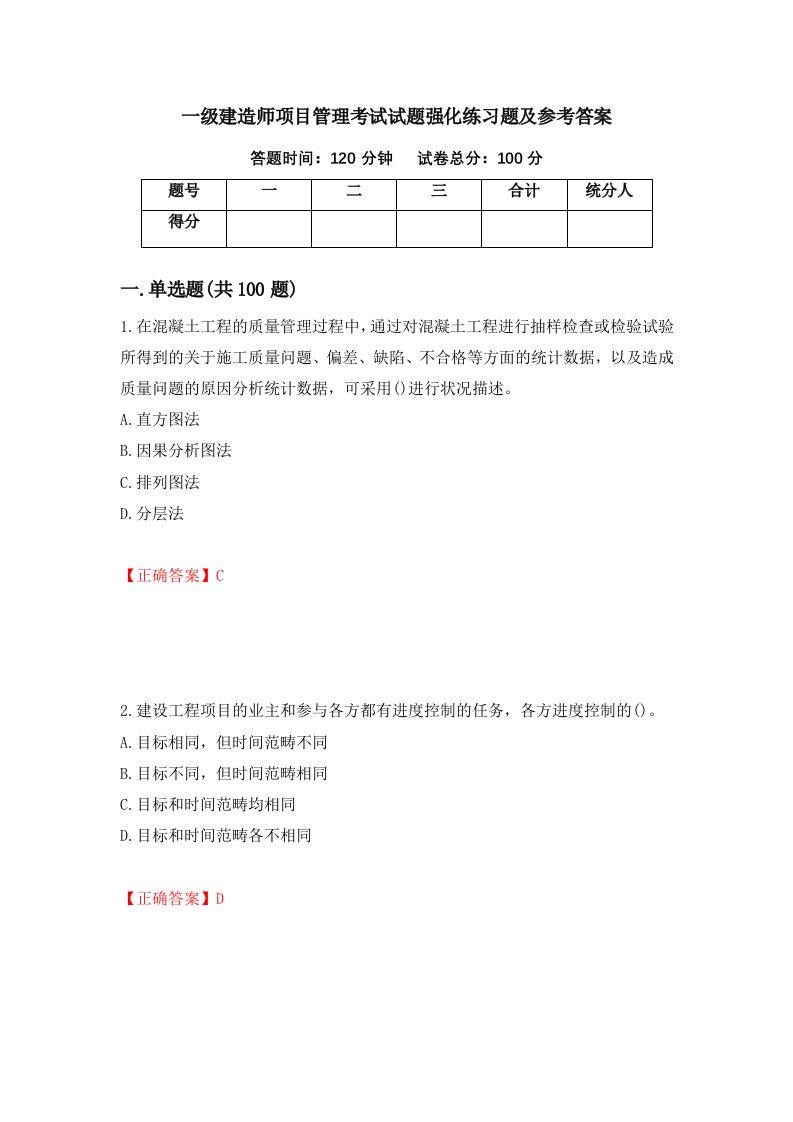 一级建造师项目管理考试试题强化练习题及参考答案

答题时间：120 分钟　试卷总分：100 分

| 题号 | 一 | 二 | 三 | 合计 | 统分人 |
|---|---|---|---|---|---|
| 得分 | | | | | |

一.单选题(共 100 题)

1.在混凝土工程的质量管理过程中，通过对混凝土工程进行抽样检查或检验试验所得到的关于施工质量问题、偏差、缺陷、不合格等方面的统计数据，以及造成质量问题的原因分析统计数据，可采用()进行状况描述。

A.直方图法

B.因果分析图法

C.排列图法

D.分层法

【正确答案】C

2.建设工程项目的业主和参与各方都有进度控制的任务，各方进度控制的()。

A.目标相同，但时间范畴不同

B.目标不同，但时间范畴相同

C.目标和时间范畴均相同

D.目标和时间范畴各不相同

【正确答案】D